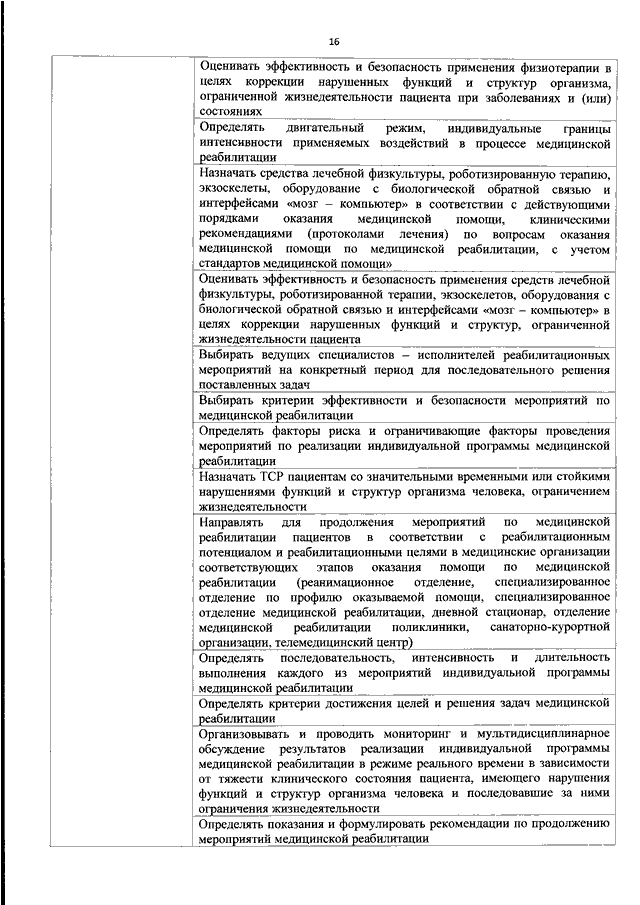 16

| | |
|---|---|
| | Оценивать эффективность и безопасность применения физиотерапии в целях коррекции нарушенных функций и структур организма, ограниченной жизнедеятельности пациента при заболеваниях и (или) состояниях |
| | Определять двигательный режим, индивидуальные границы интенсивности применяемых воздействий в процессе медицинской реабилитации |
| | Назначать средства лечебной физкультуры, роботизированную терапию, экзоскелеты, оборудование с биологической обратной связью и интерфейсами «мозг – компьютер» в соответствии с действующими порядками оказания медицинской помощи, клиническими рекомендациями (протоколами лечения) по вопросам оказания медицинской помощи по медицинской реабилитации, с учетом стандартов медицинской помощи» |
| | Оценивать эффективность и безопасность применения средств лечебной физкультуры, роботизированной терапии, экзоскелетов, оборудования с биологической обратной связью и интерфейсами «мозг – компьютер» в целях коррекции нарушенных функций и структур, ограниченной жизнедеятельности пациента |
| | Выбирать ведущих специалистов – исполнителей реабилитационных мероприятий на конкретный период для последовательного решения поставленных задач |
| | Выбирать критерии эффективности и безопасности мероприятий по медицинской реабилитации |
| | Определять факторы риска и ограничивающие факторы проведения мероприятий по реализации индивидуальной программы медицинской реабилитации |
| | Назначать ТСР пациентам со значительными временными или стойкими нарушениями функций и структур организма человека, ограничением жизнедеятельности |
| | Направлять для продолжения мероприятий по медицинской реабилитации пациентов в соответствии с реабилитационным потенциалом и реабилитационными целями в медицинские организации соответствующих этапов оказания помощи по медицинской реабилитации (реанимационное отделение, специализированное отделение по профилю оказываемой помощи, специализированное отделение медицинской реабилитации, дневной стационар, отделение медицинской реабилитации поликлиники, санаторно-курортной организации, телемедицинский центр) |
| | Определять последовательность, интенсивность и длительность выполнения каждого из мероприятий индивидуальной программы медицинской реабилитации |
| | Определять критерии достижения целей и решения задач медицинской реабилитации |
| | Организовывать и проводить мониторинг и мультидисциплинарное обсуждение результатов реализации индивидуальной программы медицинской реабилитации в режиме реального времени в зависимости от тяжести клинического состояния пациента, имеющего нарушения функций и структур организма человека и последовавшие за ними ограничения жизнедеятельности |
| | Определять показания и формулировать рекомендации по продолжению мероприятий медицинской реабилитации |